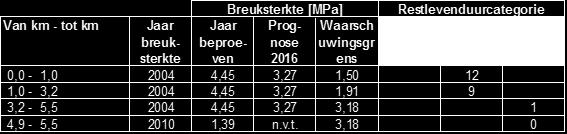 |  |  | Breuksterkte [MPa] |  |  | Restlevenduurcategorie |  |  |
|---|---|---|---|---|---|---|---|
| Van km - tot km | Jaar breuksterkte | Jaar beproeven | Prognose 2016 | Waarschuwingsgrens |  |  |  |
| 0,0 - 1,0 | 2004 | 4,45 | 3,27 | 1,50 |  | 12 |  |
| 1,0 - 3,2 | 2004 | 4,45 | 3,27 | 1,91 |  | 9 |  |
| 3,2 - 5,5 | 2004 | 4,45 | 3,27 | 3,18 |  |  | 1 |
| 4,9 - 5,5 | 2010 | 1,39 | n.v.t. | 3,18 |  |  | 0 |